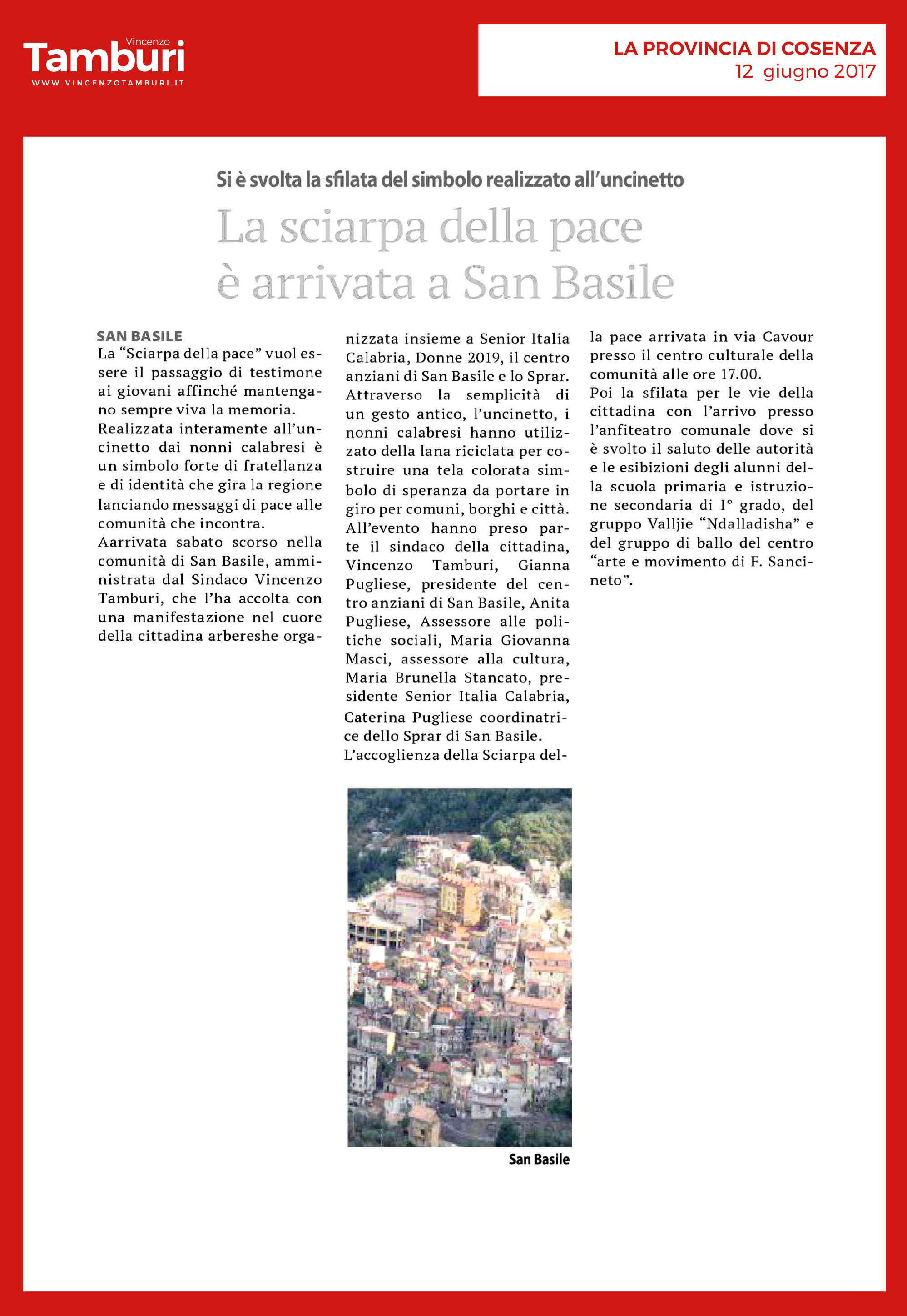 Vincenzo Tamburi
WWW.VINCENZOTAMBURI.IT

LA PROVINCIA DI COSENZA
12 giugno 2017

Si è svolta la sfilata del simbolo realizzato all'uncinetto

La sciarpa della pace è arrivata a San Basile

SAN BASILE
La "Sciarpa della pace" vuol essere il passaggio di testimone ai giovani affinché mantengano sempre viva la memoria.

Realizzata interamente all'uncinetto dai nonni calabresi è un simbolo forte di fratellanza e di identità che gira la regione lanciando messaggi di pace alle comunità che incontra.

Aarrivata sabato scorso nella comunità di San Basile, amministrata dal Sindaco Vincenzo Tamburi, che l'ha accolta con una manifestazione nel cuore della cittadina arbereshe organizzata insieme a Senior Italia Calabria, Donne 2019, il centro anziani di San Basile e lo Sprar. Attraverso la semplicità di un gesto antico, l'uncinetto, i nonni calabresi hanno utilizzato della lana riciclata per costruire una tela colorata simbolo di speranza da portare in giro per comuni, borghi e città.

All'evento hanno preso parte il sindaco della cittadina, Vincenzo Tamburi, Gianna Pugliese, presidente del centro anziani di San Basile, Anita Pugliese, Assessore alle politiche sociali, Maria Giovanna Masci, assessore alla cultura, Maria Brunella Stancato, presidente Senior Italia Calabria, Caterina Pugliese coordinatrice dello Sprar di San Basile.

L'accoglienza della Sciarpa della pace arrivata in via Cavour presso il centro culturale della comunità alle ore 17.00.

Poi la sfilata per le vie della cittadina con l'arrivo presso l'anfiteatro comunale dove si è svolto il saluto delle autorità e le esibizioni degli alunni della scuola primaria e istruzione secondaria di I° grado, del gruppo Valljie "Ndalladisha" e del gruppo di ballo del centro "arte e movimento di F. Sancineto".

San Basile